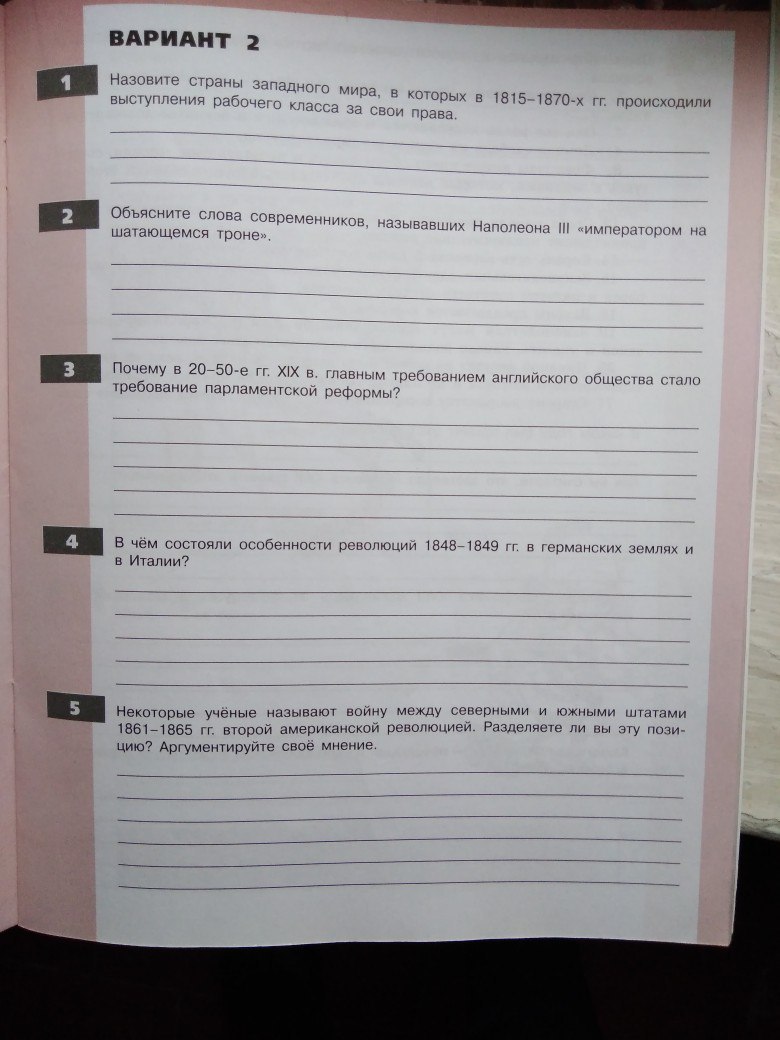 ВАРИАНТ 2

1
Назовите страны западного мира, в которых в 1815–1870-х гг. происходили выступления рабочего класса за свои права.

____
____
____

2
Объясните слова современников, называвших Наполеона III «императором на шатающемся троне».

____
____
____
____

3
Почему в 20–50-е гг. XIX в. главным требованием английского общества стало требование парламентской реформы?

____
____
____
____
____

4
В чём состояли особенности революций 1848–1849 гг. в германских землях и в Италии?

____
____
____
____
____

5
Некоторые учёные называют войну между северными и южными штатами 1861–1865 гг. второй американской революцией. Разделяете ли вы эту позицию? Аргументируйте своё мнение.

____
____
____
____
____
____